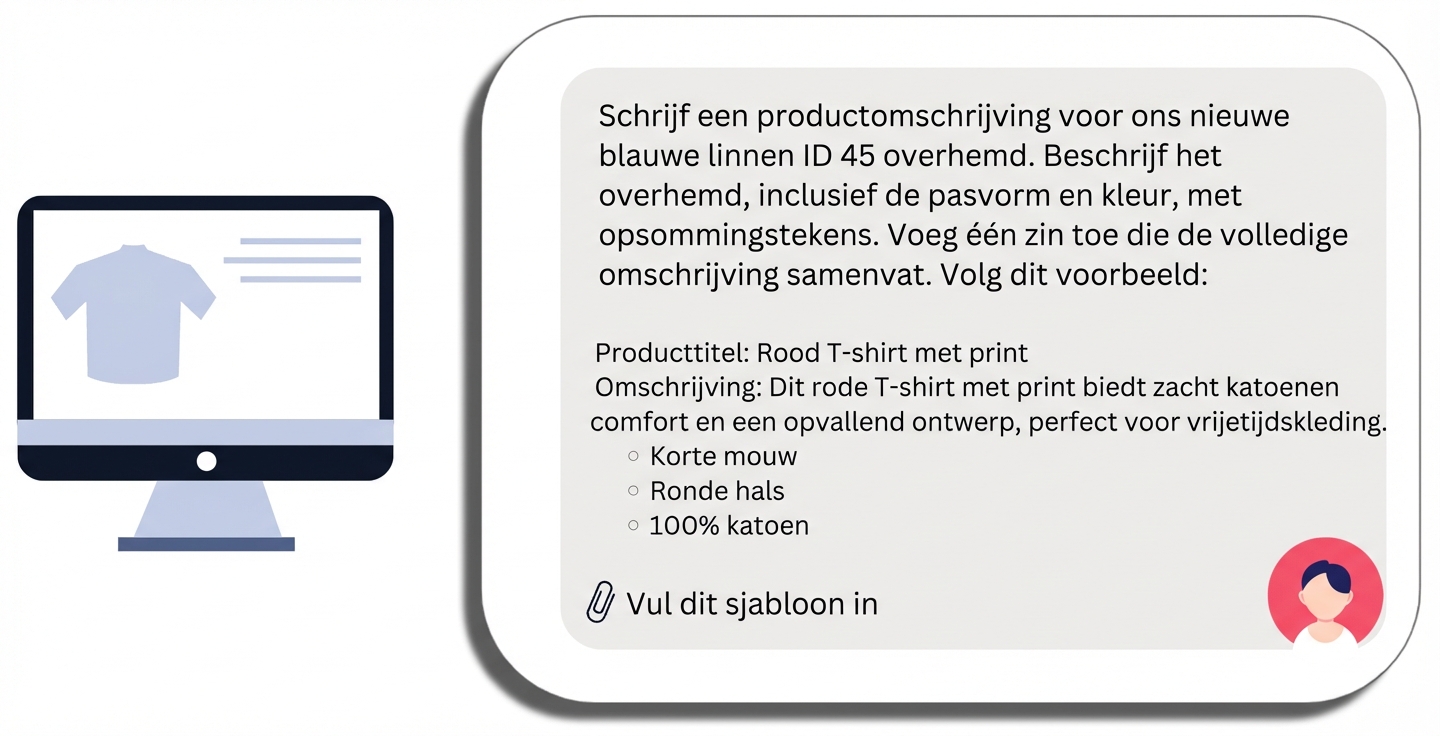 Schrijf een productomschrijving voor ons nieuwe blauwe linnen ID 45 overhemd. Beschrijf het overhemd, inclusief de pasvorm en kleur, met opsommingstekens. Voeg één zin toe die de volledige omschrijving samenvat. Volg dit voorbeeld:

Producttitel: Rood T-shirt met print
Omschrijving: Dit rode T-shirt met print biedt zacht katoenen comfort en een opvallend ontwerp, perfect voor vrijetijdskleding.
○ Korte mouw
○ Ronde hals
○ 100% katoen

Vul dit sjabloon in